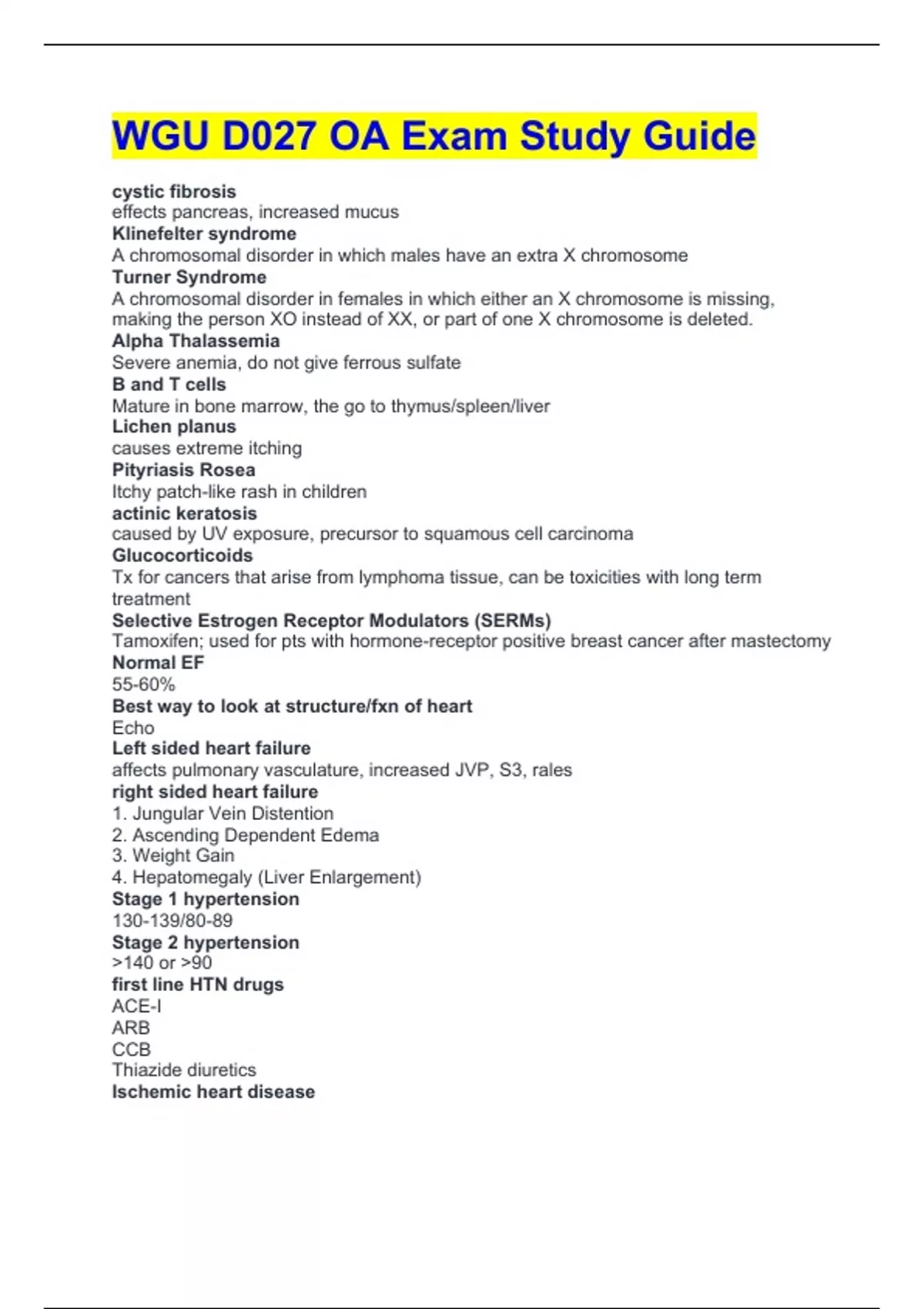 WGU D027 OA Exam Study Guide

cystic fibrosis
effects pancreas, increased mucus
Klinefelter syndrome
A chromosomal disorder in which males have an extra X chromosome
Turner Syndrome
A chromosomal disorder in females in which either an X chromosome is missing, making the person XO instead of XX, or part of one X chromosome is deleted.
Alpha Thalassemia
Severe anemia, do not give ferrous sulfate
B and T cells
Mature in bone marrow, the go to thymus/spleen/liver
Lichen planus
causes extreme itching
Pityriasis Rosea
Itchy patch-like rash in children
actinic keratosis
caused by UV exposure, precursor to squamous cell carcinoma
Glucocorticoids
Tx for cancers that arise from lymphoma tissue, can be toxicities with long term treatment
Selective Estrogen Receptor Modulators (SERMs)
Tamoxifen; used for pts with hormone-receptor positive breast cancer after mastectomy
Normal EF
55-60%
Best way to look at structure/fxn of heart
Echo
Left sided heart failure
affects pulmonary vasculature, increased JVP, S3, rales
right sided heart failure
1. Jungular Vein Distention
2. Ascending Dependent Edema
3. Weight Gain
4. Hepatomegaly (Liver Enlargement)
Stage 1 hypertension
130-139/80-89
Stage 2 hypertension
>140 or >90
first line HTN drugs
ACE-I
ARB
CCB
Thiazide diuretics
Ischemic heart disease